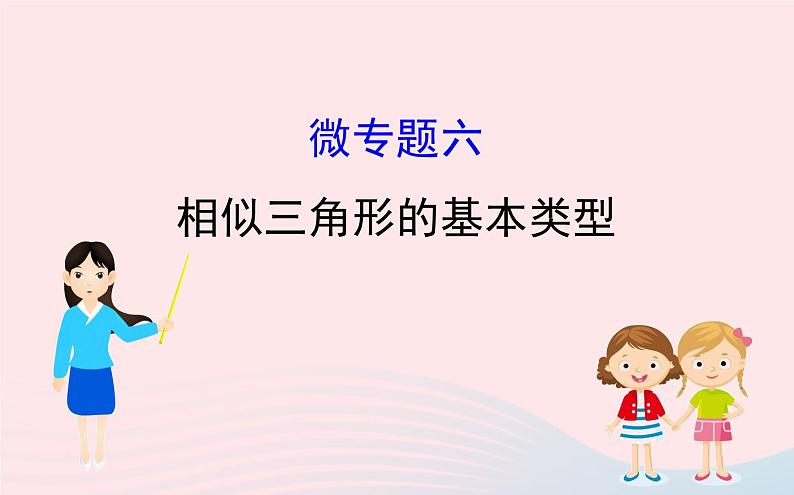 微专题六

相似三角形的基本类型